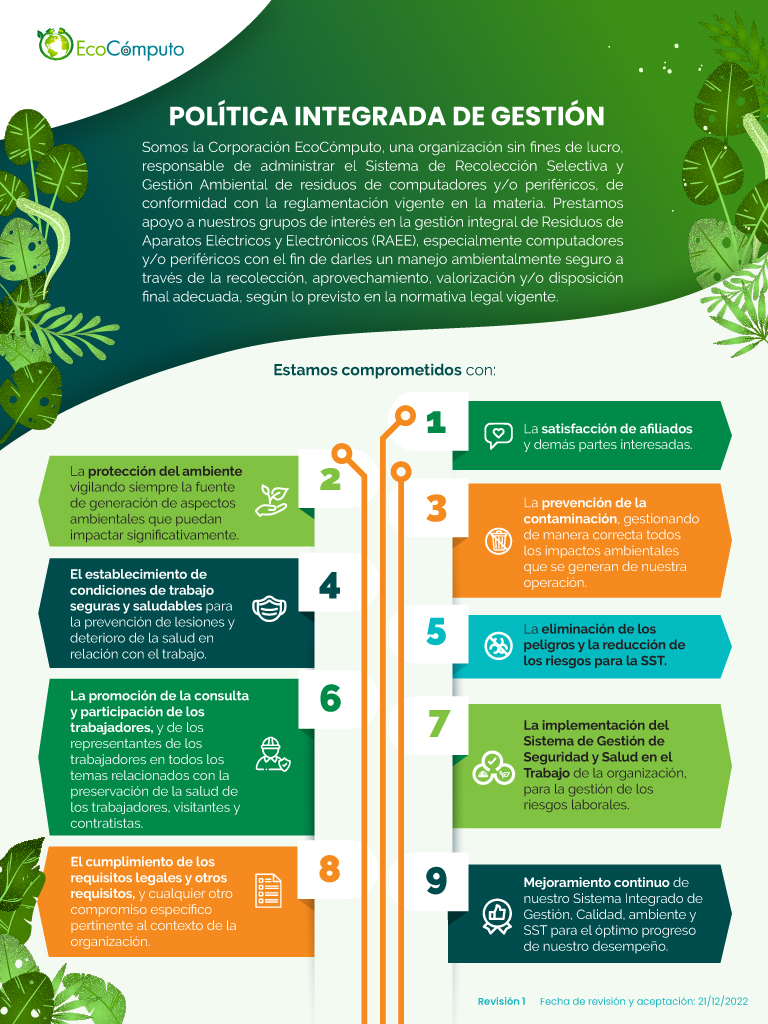 EcoCómputo

POLÍTICA INTEGRADA DE GESTIÓN

Somos la Corporación EcoCómputo, una organización sin fines de lucro, responsable de administrar el Sistema de Recolección Selectiva y Gestión Ambiental de residuos de computadores y/o periféricos, de conformidad con la reglamentación vigente en la materia. Prestamos apoyo a nuestros grupos de interés en la gestión integral de Residuos de Aparatos Eléctricos y Electrónicos (RAEE), especialmente computadores y/o periféricos con el fin de darles un manejo ambientalmente seguro a través de la recolección, aprovechamiento, valorización y/o disposición final adecuada, según lo previsto en la normativa legal vigente.

Estamos comprometidos con:

1
La satisfacción de afiliados y demás partes interesadas.

2
La protección del ambiente vigilando siempre la fuente de generación de aspectos ambientales que puedan impactar significativamente.

3
La prevención de la contaminación, gestionando de manera correcta todos los impactos ambientales que se generan de nuestra operación.

4
El establecimiento de condiciones de trabajo seguras y saludables para la prevención de lesiones y deterioro de la salud en relación con el trabajo.

5
La eliminación de los peligros y la reducción de los riesgos para la SST.

6
La promoción de la consulta y participación de los trabajadores, y de los representantes de los trabajadores en todos los temas relacionados con la preservación de la salud de los trabajadores, visitantes y contratistas.

7
La implementación del Sistema de Gestión de Seguridad y Salud en el Trabajo de la organización, para la gestión de los riesgos laborales.

8
El cumplimiento de los requisitos legales y otros requisitos, y cualquier otro compromiso específico pertinente al contexto de la organización.

9
Mejoramiento continuo de nuestro Sistema Integrado de Gestión, Calidad, ambiente y SST para el óptimo progreso de nuestro desempeño.

Revisión 1 Fecha de revisión y aceptación: 21/12/2022